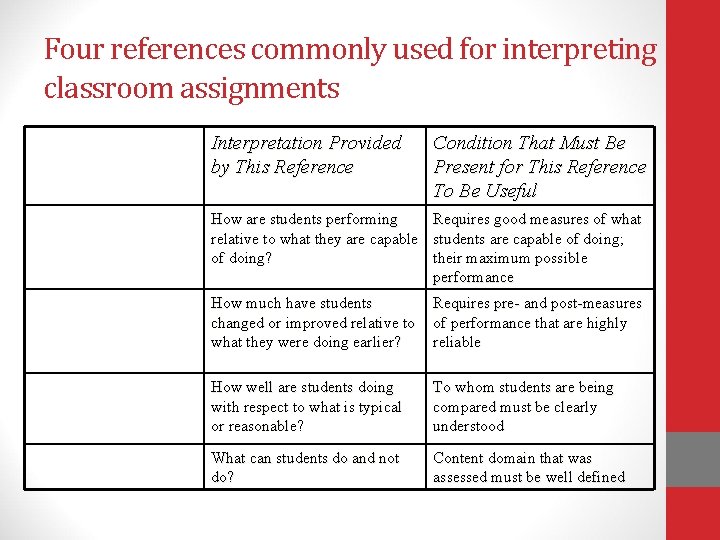 Four references commonly used for interpreting classroom assignments

| | Interpretation Provided by This Reference | Condition That Must Be Present for This Reference To Be Useful |
|---|---|---|
| | How are students performing relative to what they are capable of doing? | Requires good measures of what students are capable of doing; their maximum possible performance |
| | How much have students changed or improved relative to what they were doing earlier? | Requires pre- and post-measures of performance that are highly reliable |
| | How well are students doing with respect to what is typical or reasonable? | To whom students are being compared must be clearly understood |
| | What can students do and not do? | Content domain that was assessed must be well defined |